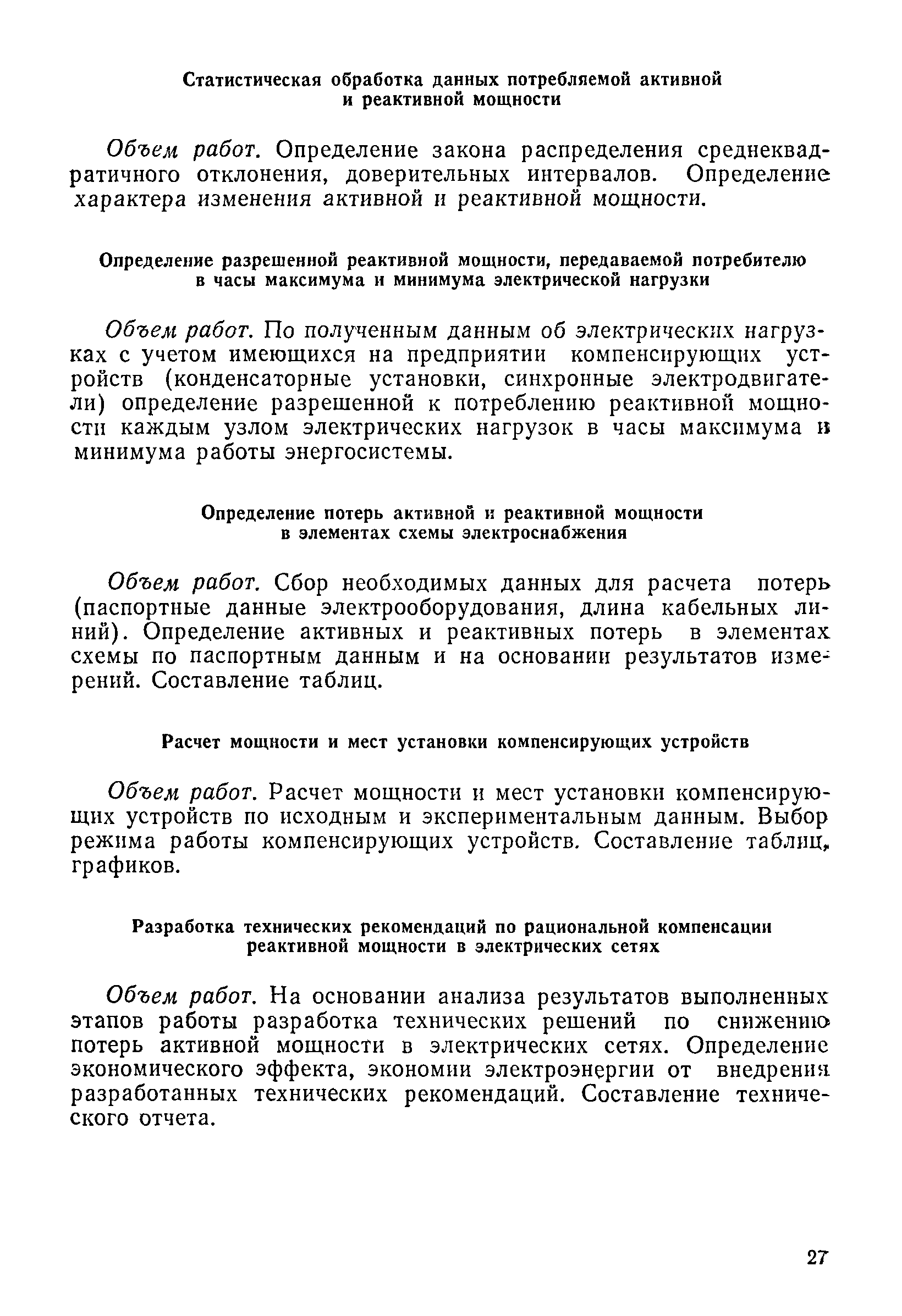 Статистическая обработка данных потребляемой активной и реактивной мощности

Объем работ. Определение закона распределения среднеквадратичного отклонения, доверительных интервалов. Определение характера изменения активной и реактивной мощности.

Определение разрешенной реактивной мощности, передаваемой потребителю в часы максимума и минимума электрической нагрузки

Объем работ. По полученным данным об электрических нагрузках с учетом имеющихся на предприятии компенсирующих устройств (конденсаторные установки, синхронные электродвигатели) определение разрешенной к потреблению реактивной мощности каждым узлом электрических нагрузок в часы максимума и минимума работы энергосистемы.

Определение потерь активной и реактивной мощности в элементах схемы электроснабжения

Объем работ. Сбор необходимых данных для расчета потерь (паспортные данные электрооборудования, длина кабельных линий). Определение активных и реактивных потерь в элементах схемы по паспортным данным и на основании результатов измерений. Составление таблиц.

Расчет мощности и мест установки компенсирующих устройств

Объем работ. Расчет мощности и мест установки компенсирующих устройств по исходным и экспериментальным данным. Выбор режима работы компенсирующих устройств. Составление таблиц, графиков.

Разработка технических рекомендаций по рациональной компенсации реактивной мощности в электрических сетях

Объем работ. На основании анализа результатов выполненных этапов работы разработка технических решений по снижению потерь активной мощности в электрических сетях. Определение экономического эффекта, экономии электроэнергии от внедрения разработанных технических рекомендаций. Составление технического отчета.

27